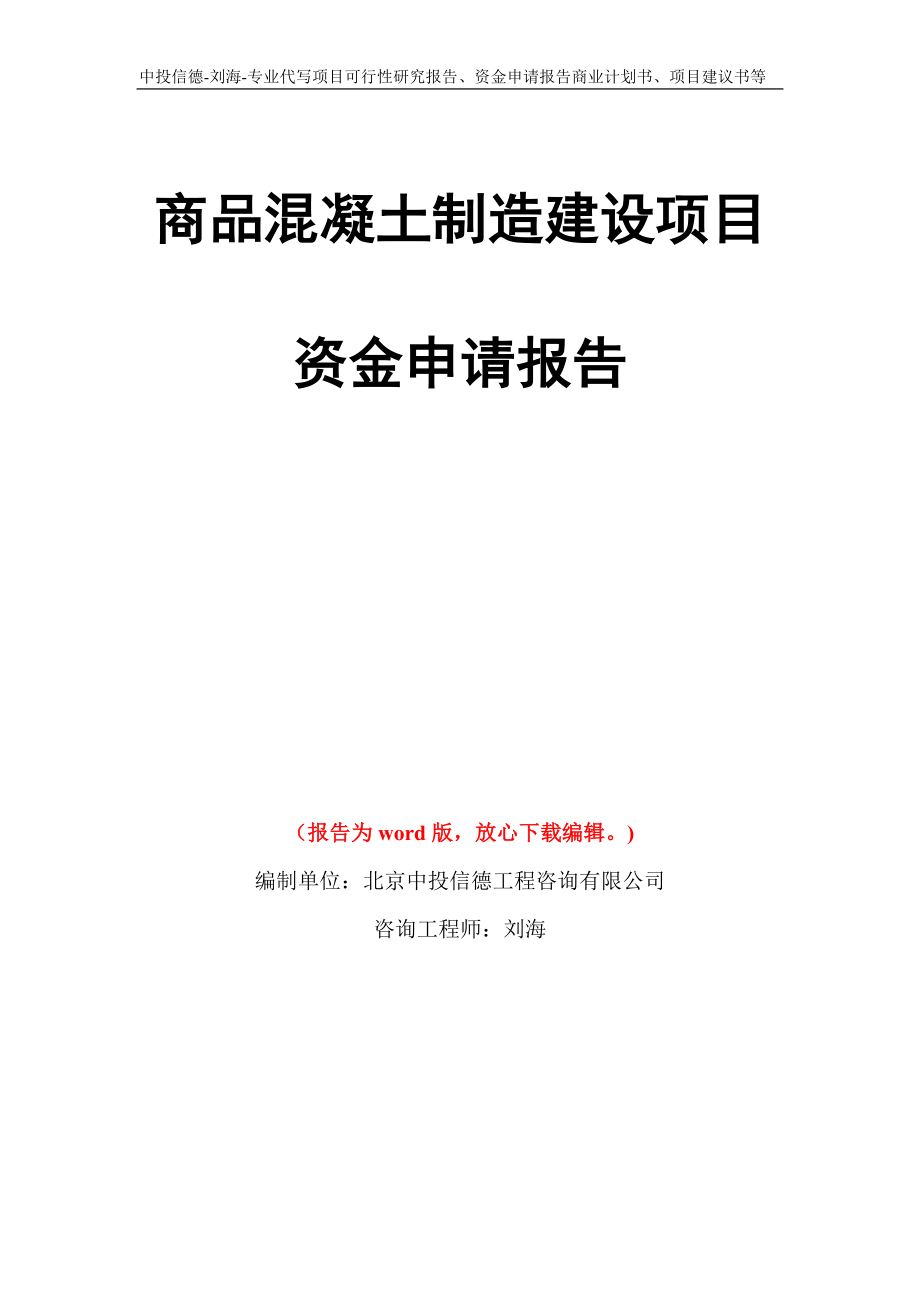 中投信德-刘海-专业代写项目可行性研究报告、资金申请报告商业计划书、项目建议书等

商品混凝土制造建设项目

资金申请报告

（报告为 word 版，放心下载编辑。）

编制单位：北京中投信德工程咨询有限公司

咨询工程师：刘海